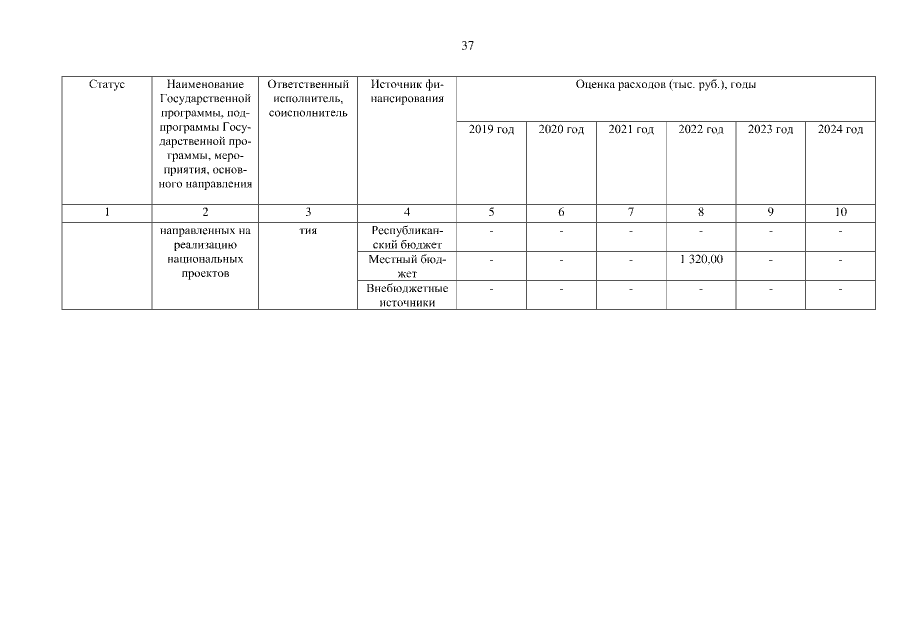 37

| Статус | Наименование Государственной программы, подпрограммы Государственной программы, мероприятия, основного направления | Ответственный исполнитель, соисполнитель | Источник финансирования | Оценка расходов (тыс. руб.), годы | | | | | |
|---|---|---|---|---|---|---|---|---|---|
| | | | | 2019 год | 2020 год | 2021 год | 2022 год | 2023 год | 2024 год |
| 1 | 2 | 3 | 4 | 5 | 6 | 7 | 8 | 9 | 10 |
| | направленных на реализацию национальных проектов | тия | Республиканский бюджет | - | - | - | - | - | - |
| | | | Местный бюджет | - | - | - | 1 320,00 | - | - |
| | | | Внебюджетные источники | - | - | - | - | - | - |